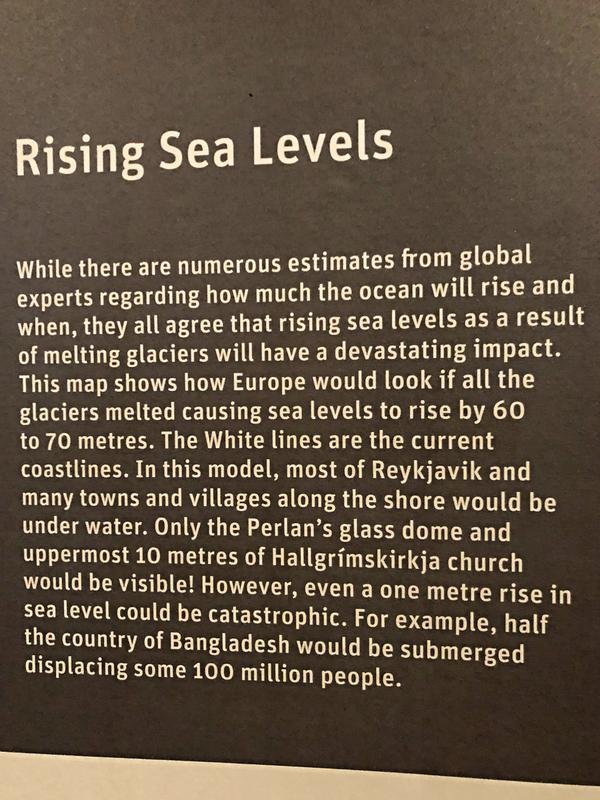 Rising Sea Levels

While there are numerous estimates from global experts regarding how much the ocean will rise and when, they all agree that rising sea levels as a result of melting glaciers will have a devastating impact. This map shows how Europe would look if all the glaciers melted causing sea levels to rise by 60 to 70 metres. The White lines are the current coastlines. In this model, most of Reykjavik and many towns and villages along the shore would be under water. Only the Perlan's glass dome and uppermost 10 metres of Hallgrímskirkja church would be visible! However, even a one metre rise in sea level could be catastrophic. For example, half the country of Bangladesh would be submerged displacing some 100 million people.